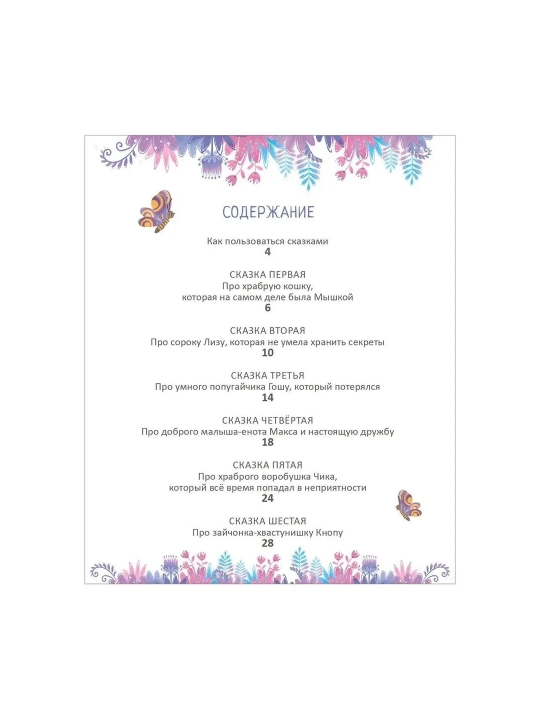 СОДЕРЖАНИЕ

Как пользоваться сказками
4

СКАЗКА ПЕРВАЯ
Про храбрую кошку,
которая на самом деле была Мышкой
6

СКАЗКА ВТОРАЯ
Про сороку Лизу, которая не умела хранить секреты
10

СКАЗКА ТРЕТЬЯ
Про умного попугайчика Гошу, который потерялся
14

СКАЗКА ЧЕТВЁРТАЯ
Про доброго малыша-енота Макса и настоящую дружбу
18

СКАЗКА ПЯТАЯ
Про храброго воробушка Чика,
который всё время попадал в неприятности
24

СКАЗКА ШЕСТАЯ
Про зайчонка-хвастунишку Кнопу
28